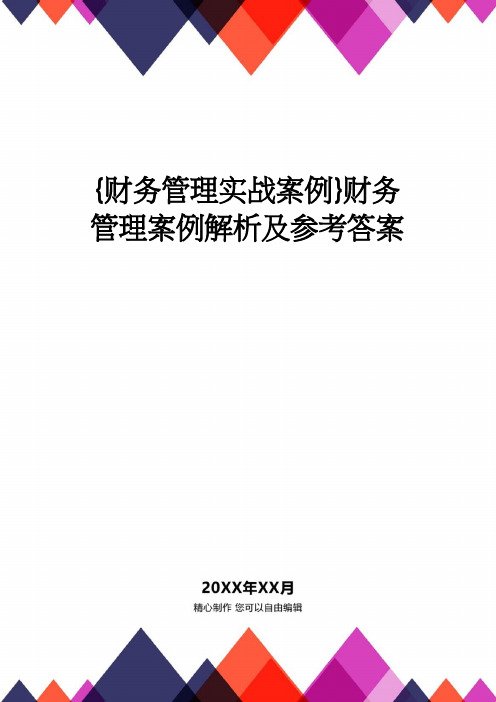 {财务管理实战案例}财务管理案例解析及参考答案

20XX年XX月

精心制作 您可以自由编辑